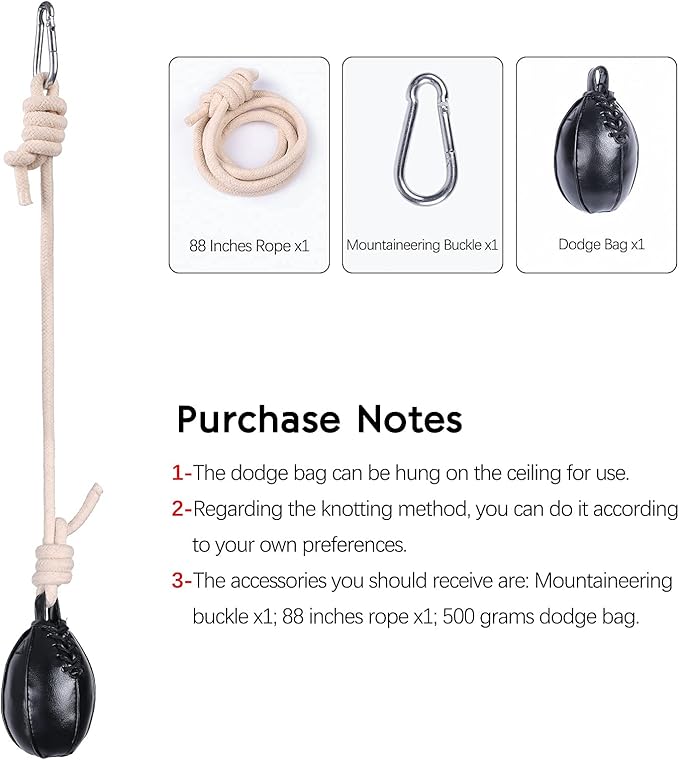 88 Inches Rope x1

Mountaineering Buckle x1

Dodge Bag x1

Purchase Notes

1-The dodge bag can be hung on the ceiling for use.

2-Regarding the knotting method, you can do it according to your own preferences.

3-The accessories you should receive are: Mountaineering buckle x1; 88 inches rope x1; 500 grams dodge bag.